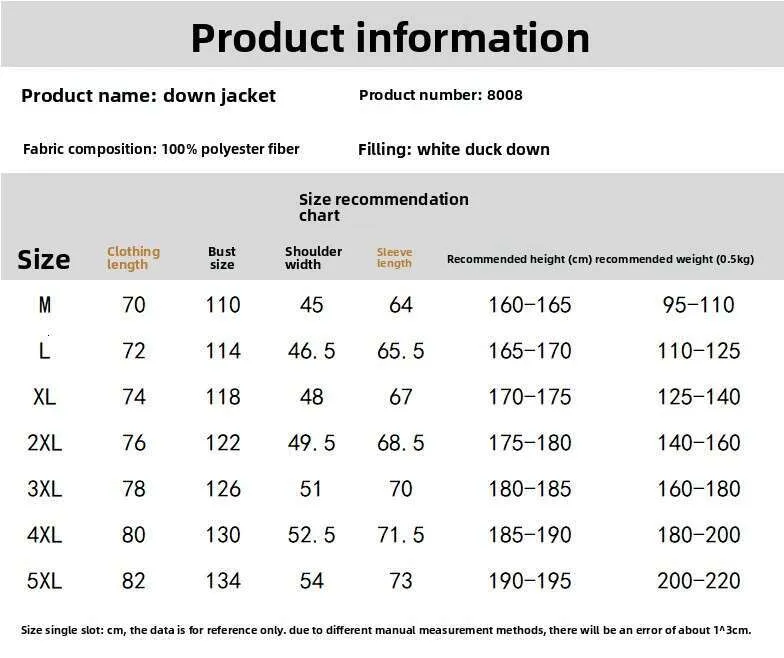 Product information

Product name: down jacket

Product number: 8008

Fabric composition: 100% polyester fiber

Filling: white duck down

Size recommendation chart

| Size | Clothing length | Bust size | Shoulder width | Sleeve length | Recommended height (cm) | recommended weight (0.5kg) |
|---|---|---|---|---|---|---|
| M | 70 | 110 | 45 | 64 | 160-165 | 95-110 |
| L | 72 | 114 | 46.5 | 65.5 | 165-170 | 110-125 |
| XL | 74 | 118 | 48 | 67 | 170-175 | 125-140 |
| 2XL | 76 | 122 | 49.5 | 68.5 | 175-180 | 140-160 |
| 3XL | 78 | 126 | 51 | 70 | 180-185 | 160-180 |
| 4XL | 80 | 130 | 52.5 | 71.5 | 185-190 | 180-200 |
| 5XL | 82 | 134 | 54 | 73 | 190-195 | 200-220 |

Size single slot: cm, the data is for reference only. due to different manual measurement methods, there will be an error of about 1^3cm.